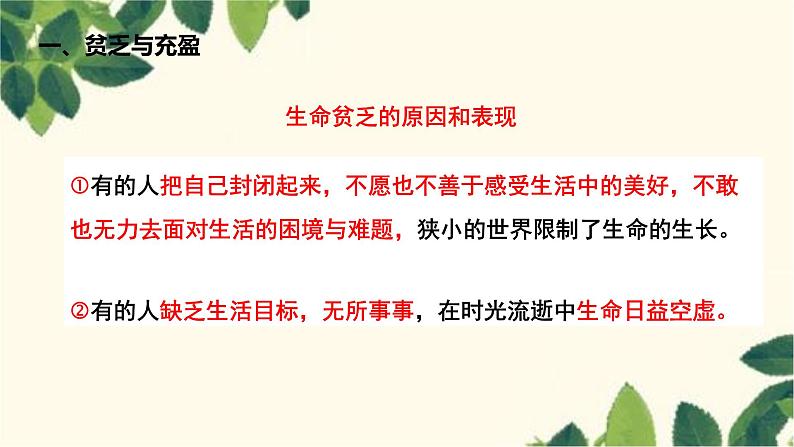 一、贫乏与充盈

生命贫乏的原因和表现

①有的人把自己封闭起来，不愿也不善于感受生活中的美好，不敢也无力去面对生活的困境与难题，狭小的世界限制了生命的生长。

②有的人缺乏生活目标，无所事事，在时光流逝中生命日益空虚。